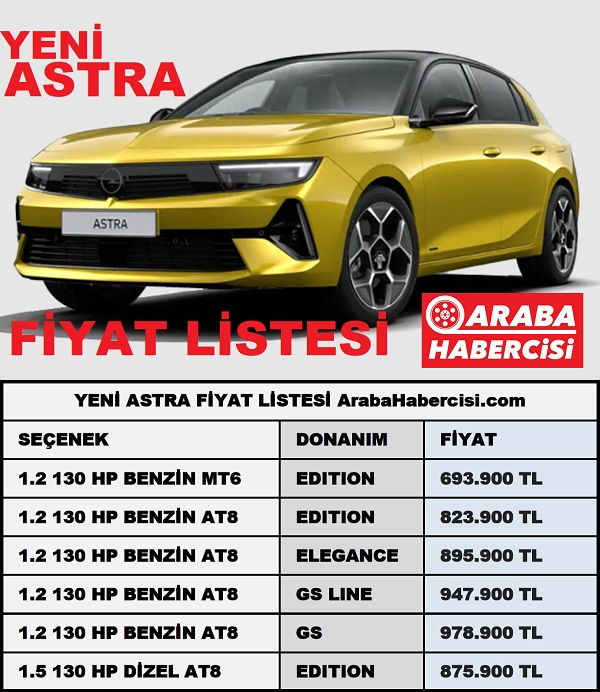 YENİ
ASTRA

ASTRA

FİYAT LİSTESİ

ARABA
HABERCİSİ

YENİ ASTRA FİYAT LİSTESİ ArabaHabercisi.com

| SEÇENEK | DONANIM | FİYAT |
|---|---|---|
| 1.2 130 HP BENZİN MT6 | EDITION | 693.900 TL |
| 1.2 130 HP BENZİN AT8 | EDITION | 823.900 TL |
| 1.2 130 HP BENZİN AT8 | ELEGANCE | 895.900 TL |
| 1.2 130 HP BENZİN AT8 | GS LINE | 947.900 TL |
| 1.2 130 HP BENZİN AT8 | GS | 978.900 TL |
| 1.5 130 HP DİZEL AT8 | EDITION | 875.900 TL |